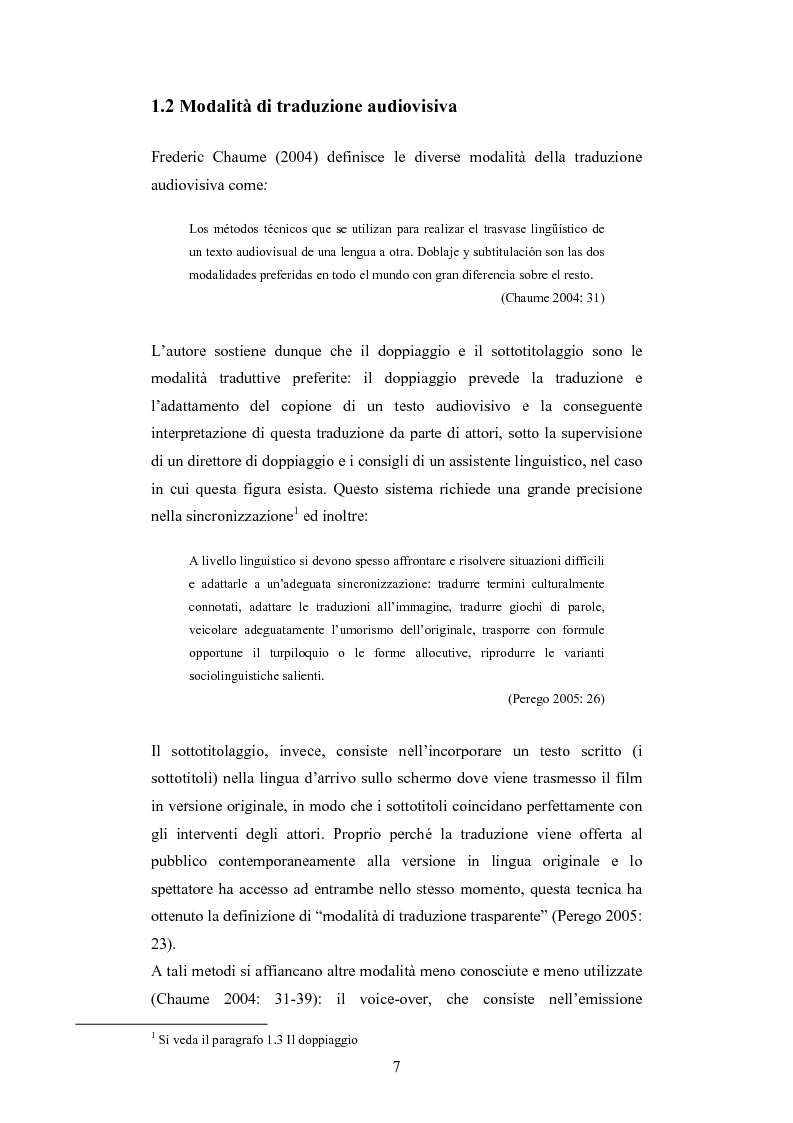 1.2 Modalità di traduzione audiovisiva

Frederic Chaume (2004) definisce le diverse modalità della traduzione audiovisiva come:

Los métodos técnicos que se utilizan para realizar el trasvase lingüístico de un texto audiovisual de una lengua a otra. Doblaje y subtitulación son las dos modalidades preferidas en todo el mundo con gran diferencia sobre el resto.
(Chaume 2004: 31)

L'autore sostiene dunque che il doppiaggio e il sottotitolaggio sono le modalità traduttive preferite: il doppiaggio prevede la traduzione e l'adattamento del copione di un testo audiovisivo e la conseguente interpretazione di questa traduzione da parte di attori, sotto la supervisione di un direttore di doppiaggio e i consigli di un assistente linguistico, nel caso in cui questa figura esista. Questo sistema richiede una grande precisione nella sincronizzazione$^1$ ed inoltre:

A livello linguistico si devono spesso affrontare e risolvere situazioni difficili e adattarle a un'adeguata sincronizzazione: tradurre termini culturalmente connotati, adattare le traduzioni all'immagine, tradurre giochi di parole, veicolare adeguatamente l'umorismo dell'originale, trasporre con formule opportune il turpiloquio o le forme allocutive, riprodurre le varianti sociolinguistiche salienti.
(Perego 2005: 26)

Il sottotitolaggio, invece, consiste nell'incorporare un testo scritto (i sottotitoli) nella lingua d'arrivo sullo schermo dove viene trasmesso il film in versione originale, in modo che i sottotitoli coincidano perfettamente con gli interventi degli attori. Proprio perché la traduzione viene offerta al pubblico contemporaneamente alla versione in lingua originale e lo spettatore ha accesso ad entrambe nello stesso momento, questa tecnica ha ottenuto la definizione di "modalità di traduzione trasparente" (Perego 2005: 23).
A tali metodi si affiancano altre modalità meno conosciute e meno utilizzate (Chaume 2004: 31-39): il voice-over, che consiste nell'emissione

$^1$ Si veda il paragrafo 1.3 Il doppiaggio

7